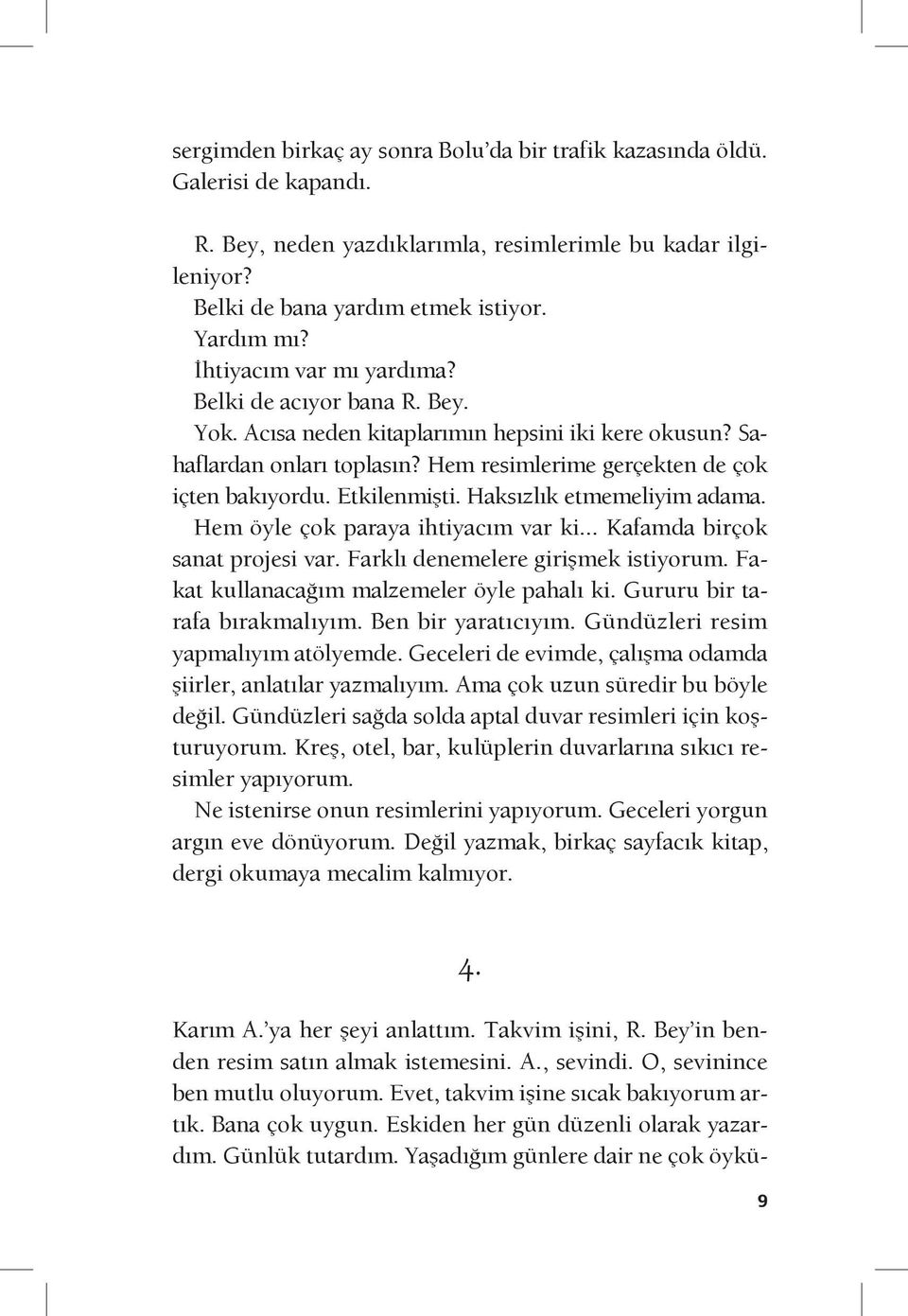 sergimden birkaç ay sonra Bolu'da bir trafik kazasında öldü. Galerisi de kapandı.

R. Bey, neden yazdıklarımla, resimlerimle bu kadar ilgileniyor?

Belki de bana yardım etmek istiyor.

Yardım mı?

İhtiyacım var mı yardıma?

Belki de acıyor bana R. Bey.

Yok. Acısa neden kitaplarımın hepsini iki kere okusun? Sahaflardan onları toplasın? Hem resimlerime gerçekten de çok içten bakıyordu. Etkilenmişti. Haksızlık etmemeliyim adama. Hem öyle çok paraya ihtiyacım var ki... Kafamda birçok sanat projesi var. Farklı denemelere girişmek istiyorum. Fakat kullanacağım malzemeler öyle pahalı ki. Gururu bir tarafa bırakmalıyım. Ben bir yaratıcıyım. Gündüzleri resim yapmalıyım atölyemde. Geceleri de evimde, çalışma odamda şiirler, anlatılar yazmalıyım. Ama çok uzun süredir bu böyle değil. Gündüzleri sağda solda aptal duvar resimleri için koşturuyorum. Kreş, otel, bar, kulüplerin duvarlarına sıkıcı resimler yapıyorum.

Ne istenirse onun resimlerini yapıyorum. Geceleri yorgun argın eve dönüyorum. Değil yazmak, birkaç sayfacık kitap, dergi okumaya mecalim kalmıyor.

4.

Karım A.'ya her şeyi anlattım. Takvim işini, R. Bey'in benden resim satın almak istemesini. A., sevindi. O, sevinince ben mutlu oluyorum. Evet, takvim işine sıcak bakıyorum artık. Bana çok uygun. Eskiden her gün düzenli olarak yazardım. Günlük tutardım. Yaşadığım günlere dair ne çok öykü-

9